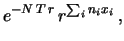 $e^{-NTr} r^{\sum_i n_i x_i}$,